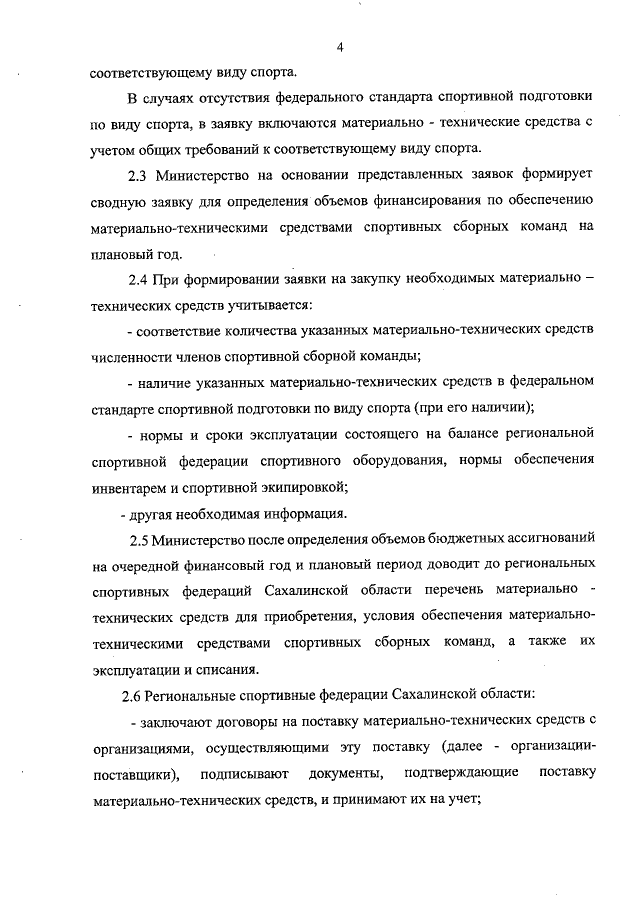 4

соответствующему виду спорта.

В случаях отсутствия федерального стандарта спортивной подготовки по виду спорта, в заявку включаются материально - технические средства с учетом общих требований к соответствующему виду спорта.

2.3 Министерство на основании представленных заявок формирует сводную заявку для определения объемов финансирования по обеспечению материально-техническими средствами спортивных сборных команд на плановый год.

2.4 При формировании заявки на закупку необходимых материально – технических средств учитывается:

- соответствие количества указанных материально-технических средств численности членов спортивной сборной команды;

- наличие указанных материально-технических средств в федеральном стандарте спортивной подготовки по виду спорта (при его наличии);

- нормы и сроки эксплуатации состоящего на балансе региональной спортивной федерации спортивного оборудования, нормы обеспечения инвентарем и спортивной экипировкой;

- другая необходимая информация.

2.5 Министерство после определения объемов бюджетных ассигнований на очередной финансовый год и плановый период доводит до региональных спортивных федераций Сахалинской области перечень материально - технических средств для приобретения, условия обеспечения материально-техническими средствами спортивных сборных команд, а также их эксплуатации и списания.

2.6 Региональные спортивные федерации Сахалинской области:

- заключают договоры на поставку материально-технических средств с организациями, осуществляющими эту поставку (далее - организации-поставщики), подписывают документы, подтверждающие поставку материально-технических средств, и принимают их на учет;